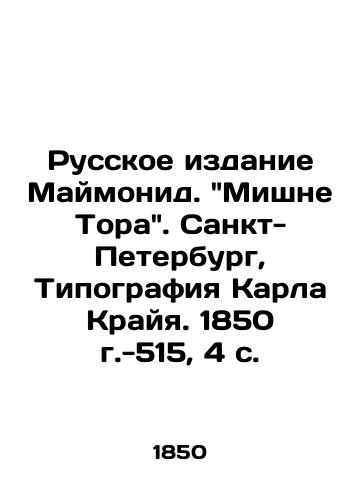 Русское издание Маймонид. "Мишне Тора". Санкт-Петербург, Типография Карла Крайя. 1850 г.-515, 4 с.

1850